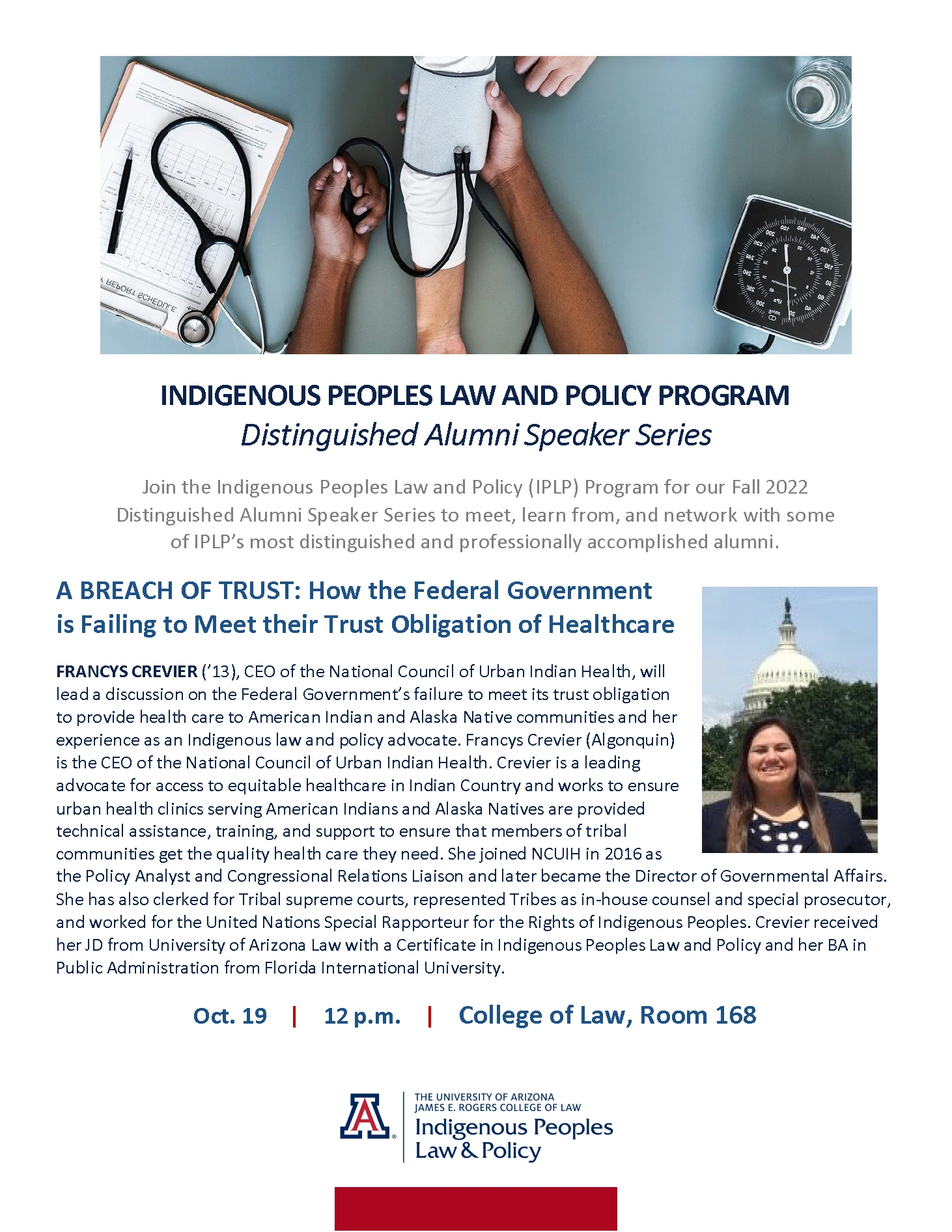 Y REPORT SCHEDULE

INDIGENOUS PEOPLES LAW AND POLICY PROGRAM
Distinguished Alumni Speaker Series

Join the Indigenous Peoples Law and Policy (IPLP) Program for our Fall 2022 Distinguished Alumni Speaker Series to meet, learn from, and network with some of IPLP's most distinguished and professionally accomplished alumni.

A BREACH OF TRUST: How the Federal Government is Failing to Meet their Trust Obligation of Healthcare

FRANCYS CREVIER ('13), CEO of the National Council of Urban Indian Health, will lead a discussion on the Federal Government's failure to meet its trust obligation to provide health care to American Indian and Alaska Native communities and her experience as an Indigenous law and policy advocate. Francys Crevier (Algonquin) is the CEO of the National Council of Urban Indian Health. Crevier is a leading advocate for access to equitable healthcare in Indian Country and works to ensure urban health clinics serving American Indians and Alaska Natives are provided technical assistance, training, and support to ensure that members of tribal communities get the quality health care they need. She joined NCUIH in 2016 as the Policy Analyst and Congressional Relations Liaison and later became the Director of Governmental Affairs. She has also clerked for Tribal supreme courts, represented Tribes as in-house counsel and special prosecutor, and worked for the United Nations Special Rapporteur for the Rights of Indigenous Peoples. Crevier received her JD from University of Arizona Law with a Certificate in Indigenous Peoples Law and Policy and her BA in Public Administration from Florida International University.

Oct. 19 | 12 p.m. | College of Law, Room 168

THE UNIVERSITY OF ARIZONA
JAMES E. ROGERS COLLEGE OF LAW
Indigenous Peoples
Law & Policy